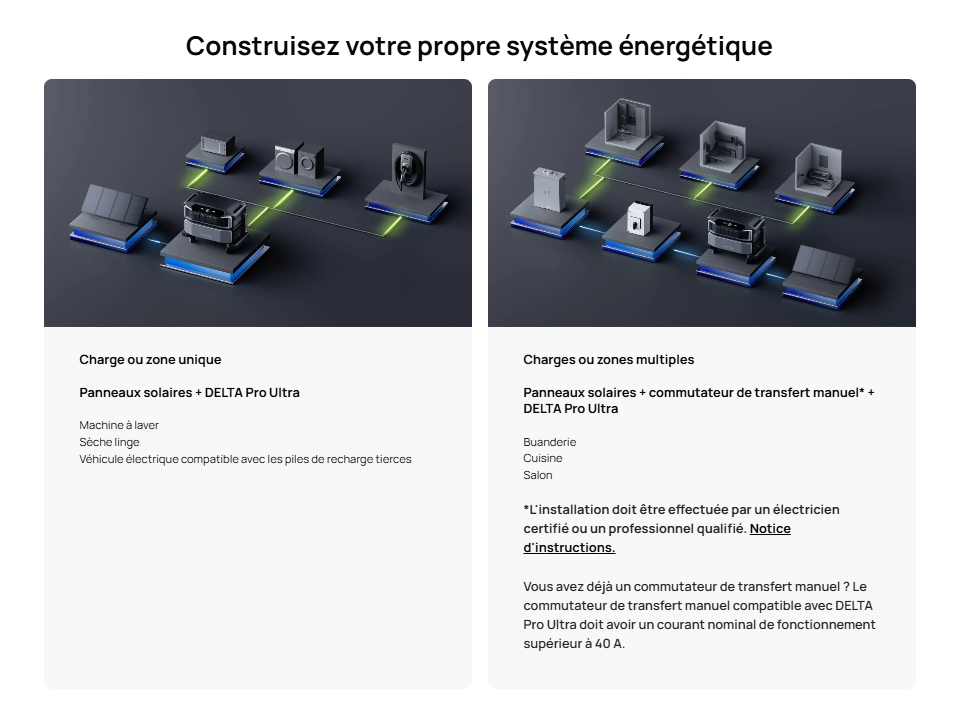 Construisez votre propre système énergétique

Charge ou zone unique

Panneaux solaires + DELTA Pro Ultra

Machine à laver
Sèche linge
Véhicule électrique compatible avec les piles de recharge tierces

Charges ou zones multiples

Panneaux solaires + commutateur de transfert manuel* + DELTA Pro Ultra

Buanderie
Cuisine
Salon

*L'installation doit être effectuée par un électricien certifié ou un professionnel qualifié. Notice d'instructions.

Vous avez déjà un commutateur de transfert manuel ? Le commutateur de transfert manuel compatible avec DELTA Pro Ultra doit avoir un courant nominal de fonctionnement supérieur à 40 A.